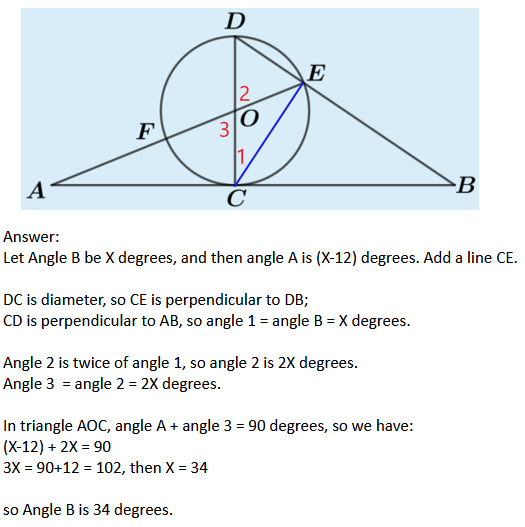 D
E
2
O
F
3
1
A
C
B

Answer:
Let Angle B be X degrees, and then angle A is (X-12) degrees. Add a line CE.

DC is diameter, so CE is perpendicular to DB;
CD is perpendicular to AB, so angle 1 = angle B = X degrees.

Angle 2 is twice of angle 1, so angle 2 is 2X degrees.
Angle 3 = angle 2 = 2X degrees.

In triangle AOC, angle A + angle 3 = 90 degrees, so we have:
(X-12) + 2X = 90
3X = 90+12 = 102, then X = 34

so Angle B is 34 degrees.